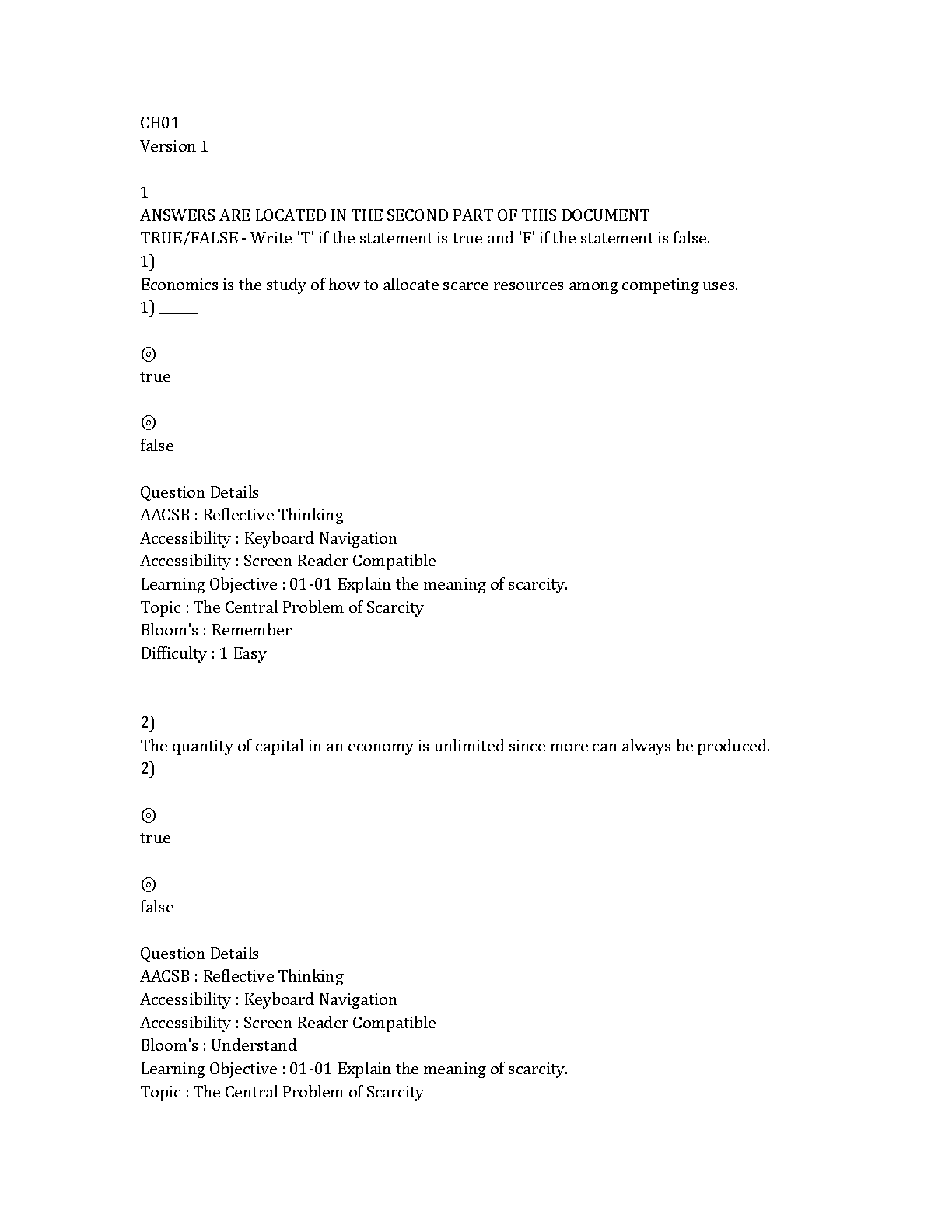 CH01
Version 1

1
ANSWERS ARE LOCATED IN THE SECOND PART OF THIS DOCUMENT
TRUE/FALSE - Write 'T' if the statement is true and 'F' if the statement is false.
1)
Economics is the study of how to allocate scarce resources among competing uses.
1) ______

⊙
true

⊙
false

Question Details
AACSB : Reflective Thinking
Accessibility : Keyboard Navigation
Accessibility : Screen Reader Compatible
Learning Objective : 01-01 Explain the meaning of scarcity.
Topic : The Central Problem of Scarcity
Bloom's : Remember
Difficulty : 1 Easy

2)
The quantity of capital in an economy is unlimited since more can always be produced.
2) ______

⊙
true

⊙
false

Question Details
AACSB : Reflective Thinking
Accessibility : Keyboard Navigation
Accessibility : Screen Reader Compatible
Bloom's : Understand
Learning Objective : 01-01 Explain the meaning of scarcity.
Topic : The Central Problem of Scarcity